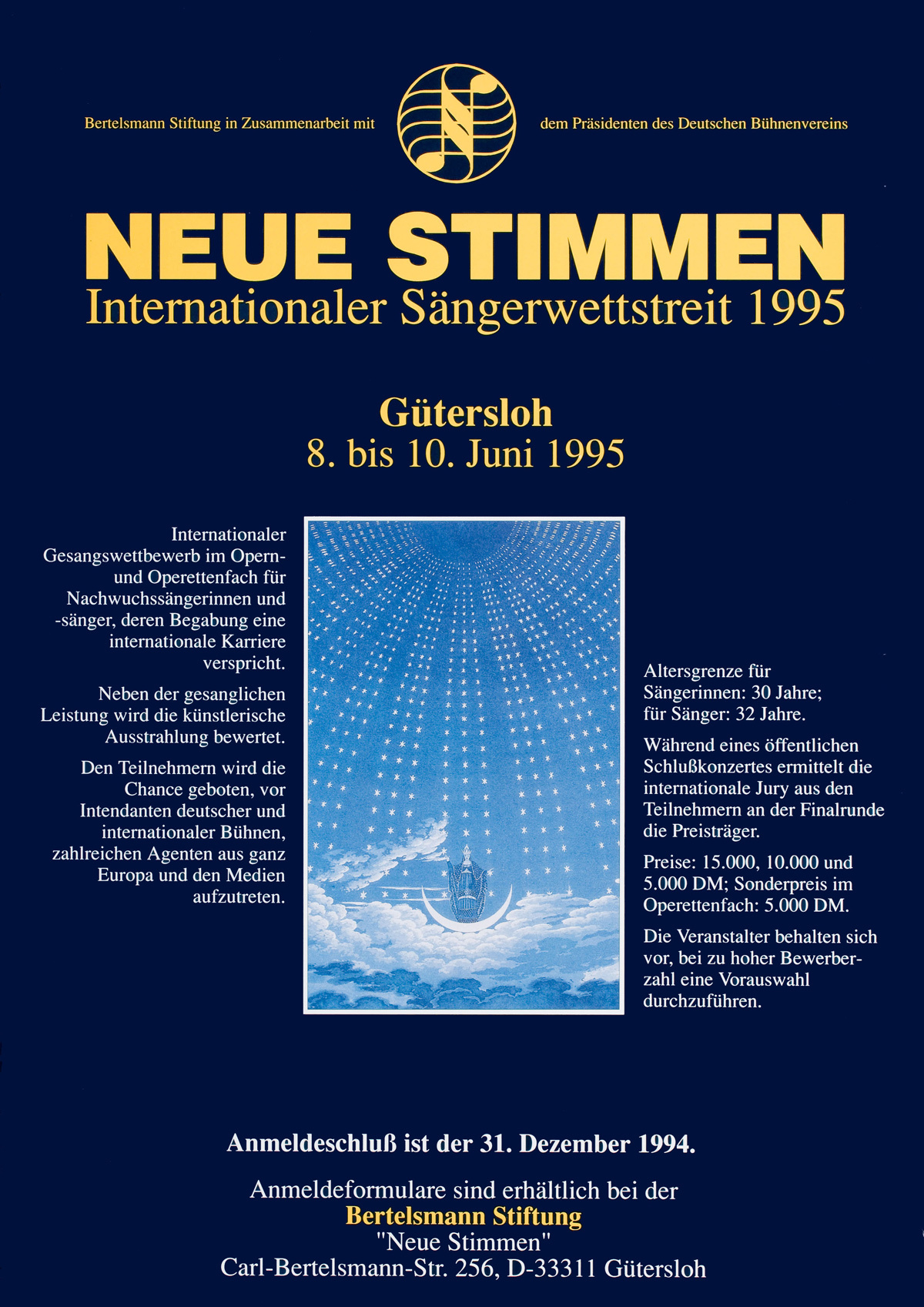 Bertelsmann Stiftung in Zusammenarbeit mit

dem Präsidenten des Deutschen Bühnenvereins

NEUE STIMMEN
Internationaler Sängerwettstreit 1995

Gütersloh
8. bis 10. Juni 1995

Internationaler Gesangswettbewerb im Opern- und Operettenfach für Nachwuchssängerinnen und -sänger, deren Begabung eine internationale Karriere verspricht.

Neben der gesanglichen Leistung wird die künstlerische Ausstrahlung bewertet.

Den Teilnehmern wird die Chance geboten, vor Intendanten deutscher und internationaler Bühnen, zahlreichen Agenten aus ganz Europa und den Medien aufzutreten.

Altersgrenze für Sängerinnen: 30 Jahre; für Sänger: 32 Jahre.

Während eines öffentlichen Schlußkonzertes ermittelt die internationale Jury aus den Teilnehmern an der Finalrunde die Preisträger.

Preise: 15.000, 10.000 und 5.000 DM; Sonderpreis im Operettenfach: 5.000 DM.

Die Veranstalter behalten sich vor, bei zu hoher Bewerberzahl eine Vorauswahl durchzuführen.

Anmeldeschluß ist der 31. Dezember 1994.

Anmeldeformulare sind erhältlich bei der
Bertelsmann Stiftung
"Neue Stimmen"
Carl-Bertelsmann-Str. 256, D-33311 Gütersloh